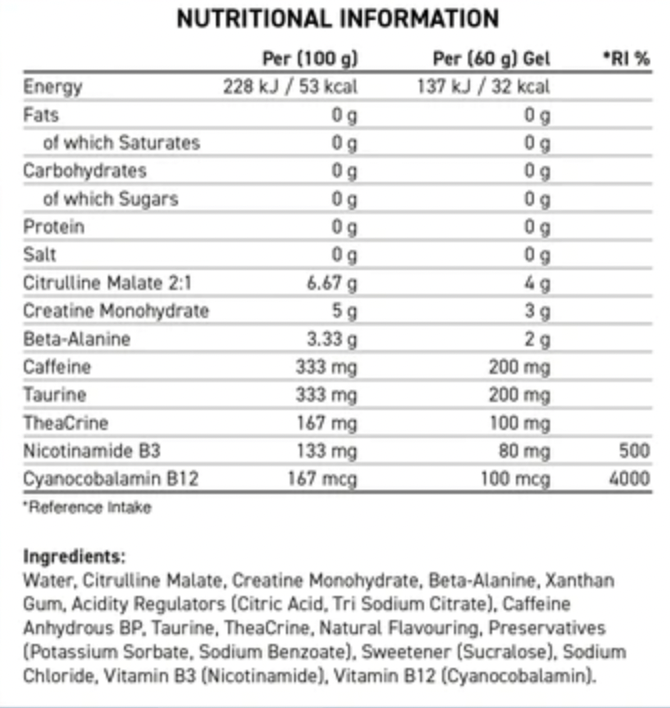 NUTRITIONAL INFORMATION

|  | Per (100 g) | Per (60 g) Gel | *RI % |
|---|---|---|---|
| Energy | 228 kJ / 53 kcal | 137 kJ / 32 kcal |  |
| Fats | 0 g | 0 g |  |
| of which Saturates | 0 g | 0 g |  |
| Carbohydrates | 0 g | 0 g |  |
| of which Sugars | 0 g | 0 g |  |
| Protein | 0 g | 0 g |  |
| Salt | 0 g | 0 g |  |
| Citrulline Malate 2:1 | 6.67 g | 4 g |  |
| Creatine Monohydrate | 5 g | 3 g |  |
| Beta-Alanine | 3.33 g | 2 g |  |
| Caffeine | 333 mg | 200 mg |  |
| Taurine | 333 mg | 200 mg |  |
| TheaCrine | 167 mg | 100 mg |  |
| Nicotinamide B3 | 133 mg | 80 mg | 500 |
| Cyanocobalamin B12 | 167 mcg | 100 mcg | 4000 |

*Reference Intake

Ingredients:
Water, Citrulline Malate, Creatine Monohydrate, Beta-Alanine, Xanthan Gum, Acidity Regulators (Citric Acid, Tri Sodium Citrate), Caffeine Anhydrous BP, Taurine, TheaCrine, Natural Flavouring, Preservatives (Potassium Sorbate, Sodium Benzoate), Sweetener (Sucralose), Sodium Chloride, Vitamin B3 (Nicotinamide), Vitamin B12 (Cyanocobalamin).